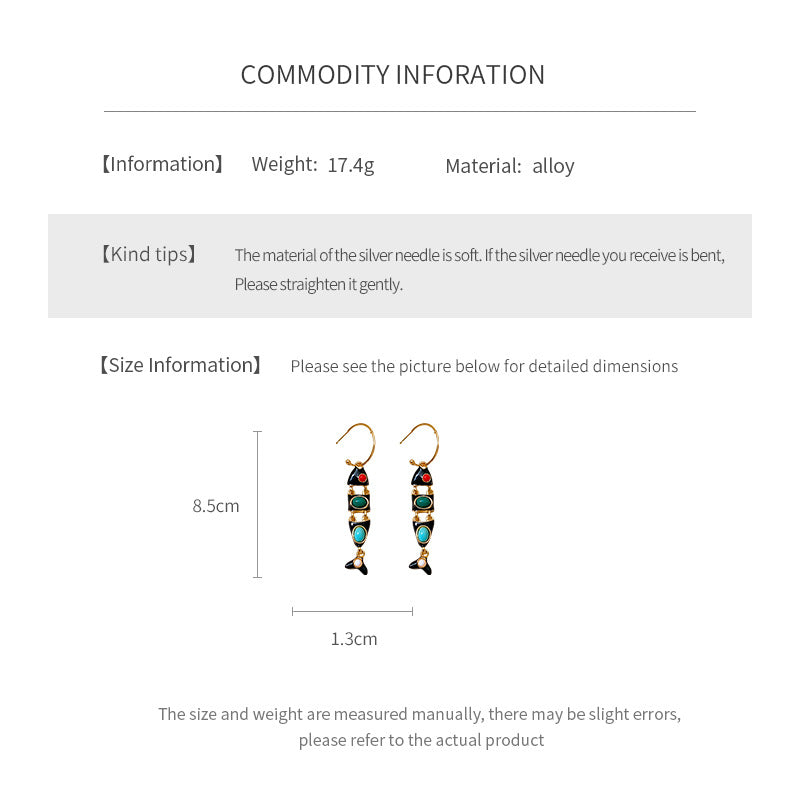 COMMODITY INFORATION

【Information】 Weight: 17.4g Material: alloy

【Kind tips】 The material of the silver needle is soft. If the silver needle you receive is bent, Please straighten it gently.

【Size Information】 Please see the picture below for detailed dimensions

8.5cm

1.3cm

The size and weight are measured manually, there may be slight errors, please refer to the actual product